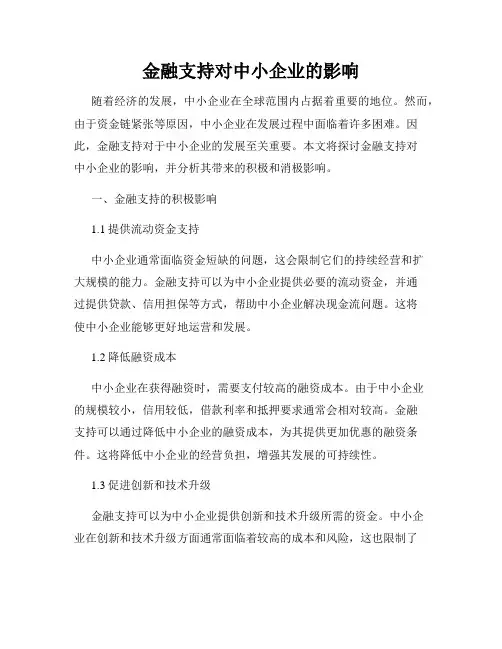 金融支持对中小企业的影响

随着经济的发展，中小企业在全球范围内占据着重要的地位。然而，由于资金链紧张等原因，中小企业在发展过程中面临着许多困难。因此，金融支持对于中小企业的发展至关重要。本文将探讨金融支持对中小企业的影响，并分析其带来的积极和消极影响。

一、金融支持的积极影响

1.1 提供流动资金支持

中小企业通常面临资金短缺的问题，这会限制它们的持续经营和扩大规模的能力。金融支持可以为中小企业提供必要的流动资金，并通过提供贷款、信用担保等方式，帮助中小企业解决现金流问题。这将使中小企业能够更好地运营和发展。

1.2 降低融资成本

中小企业在获得融资时，需要支付较高的融资成本。由于中小企业的规模较小，信用较低，借款利率和抵押要求通常会相对较高。金融支持可以通过降低中小企业的融资成本，为其提供更加优惠的融资条件。这将降低中小企业的经营负担，增强其发展的可持续性。

1.3 促进创新和技术升级

金融支持可以为中小企业提供创新和技术升级所需的资金。中小企业在创新和技术升级方面通常面临着较高的成本和风险，这也限制了